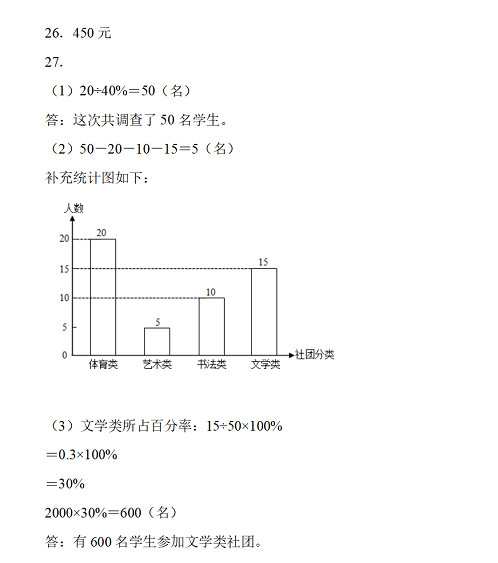 26. 450 元

27.

（1）$20÷40\%=50$（名）

答：这次共调查了 50 名学生。

（2）$50-20-10-15=5$（名）

补充统计图如下：

人数

20
15
10
5
0

20
5
10
15

体育类 艺术类 书法类 文学类

社团分类

（3）文学类所占百分率：$15÷50×100\%$

$=0.3×100\%$

$=30\%$

$2000×30\%=600$（名）

答：有 600 名学生参加文学类社团。